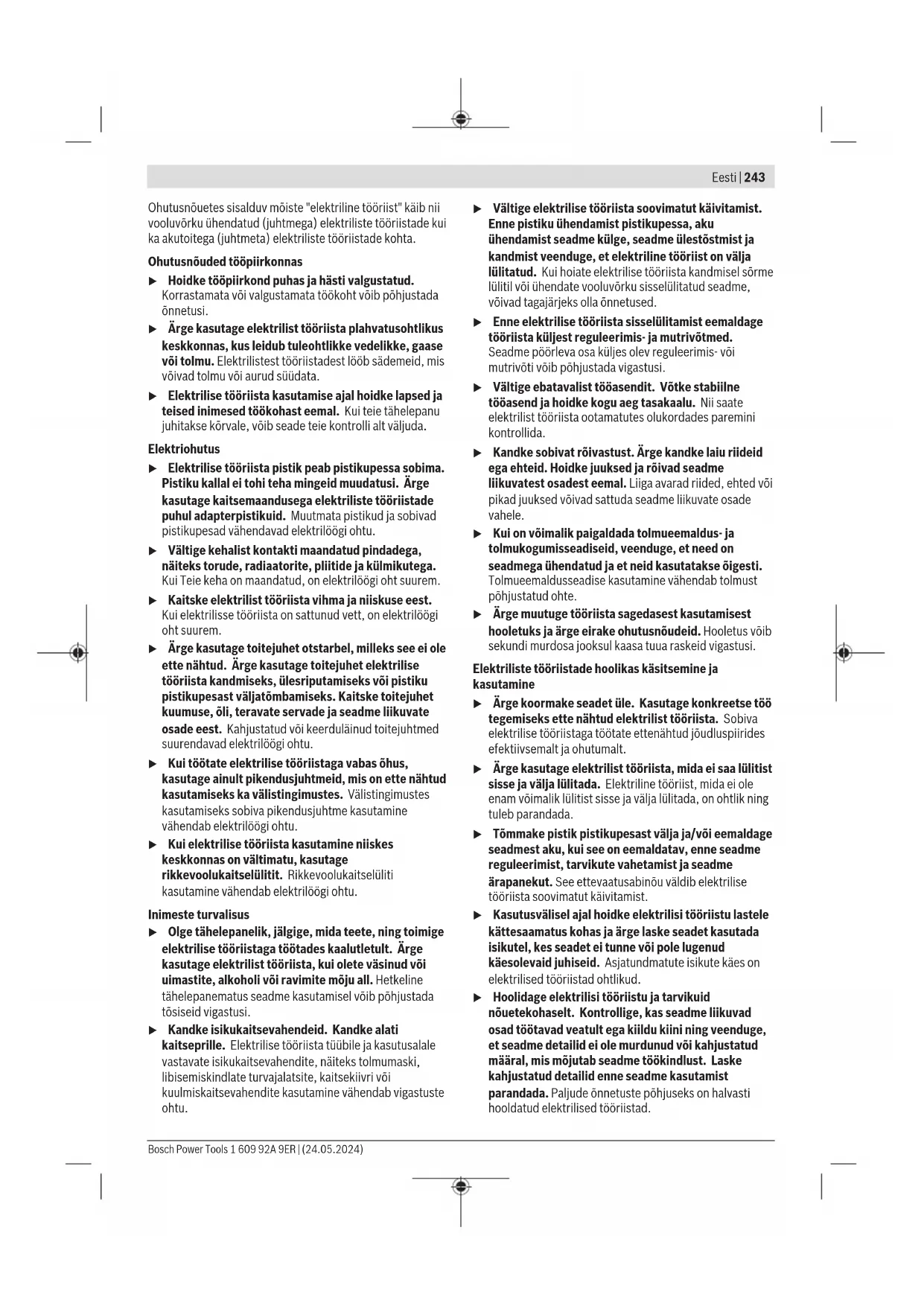 Eesti | 243

Ohutusnõuetes sisalduv mõiste "elektriline tööriist" käib nii vooluvõrku ühendatud (juhtmega) elektriliste tööriistade kui ka akutoitega (juhtmeta) elektriliste tööriistade kohta.

Ohutusnõuded tööpiirkonnas

▶ Hoidke tööpiirkond puhas ja hästi valgustatud. Korrastamata või valgustamata töökoht võib põhjustada õnnetusi.

▶ Ärge kasutage elektrilist tööriista plahvatusohtlikus keskkonnas, kus leidub tuleohtlikke vedelikke, gaase või tolmu. Elektrilistest tööriistadest lööb sädemeid, mis võivad tolmu või aurud süüdata.

▶ Elektrilise tööriista kasutamise ajal hoidke lapsed ja teised inimesed töökohast eemal. Kui teie tähelepanu juhitakse kõrvale, võib seade teie kontrolli alt väljuda.

Elektriohutus

▶ Elektrilise tööriista pistik peab pistikupessa sobima. Pistiku kallal ei tohi teha mingeid muudatusi. Ärge kasutage kaitsemaandusega elektriliste tööriistade puhul adapterpistikuid. Muutmata pistikud ja sobivad pistikupesad vähendavad elektrilöögi ohtu.

▶ Vältige kehalist kontakti maandatud pindadega, näiteks torude, radiaatorite, pliitide ja külmikutega. Kui Teie keha on maandatud, on elektrilöögi oht suurem.

▶ Kaitske elektrilist tööriista vihma ja niiskuse eest. Kui elektrilisse tööriista on sattunud vett, on elektrilöögi oht suurem.

▶ Ärge kasutage toitejuhet otstarbel, milleks see ei ole ette nähtud. Ärge kasutage toitejuhet elektrilise tööriista kandmiseks, ülesriputamiseks või pistiku pistikupesast väljatõmbamiseks. Kaitske toitejuhet kuumuse, õli, teravate servade ja seadme liikuvate osade eest. Kahjustatud või keerduläinud toitejuhtmed suurendavad elektrilöögi ohtu.

▶ Kui töötate elektrilise tööriistaga vabas õhus, kasutage ainult pikendusjuhtmeid, mis on ette nähtud kasutamiseks ka välistingimustes. Välistingimustes kasutamiseks sobiva pikendusjuhtme kasutamine vähendab elektrilöögi ohtu.

▶ Kui elektrilise tööriista kasutamine niiskes keskkonnas on vältimatu, kasutage rikkevoolukaitselülitit. Rikkevoolukaitselüliti kasutamine vähendab elektrilöögi ohtu.

Inimeste turvalisus

▶ Olge tähelepanelik, jälgige, mida teete, ning toimige elektrilise tööriistaga töötades kaalutletult. Ärge kasutage elektrilist tööriista, kui olete väsinud või uimastite, alkoholi või ravimite mõju all. Hetkeline tähelepanematus seadme kasutamisel võib põhjustada tõsiseid vigastusi.

▶ Kandke isikukaitsevahendeid. Kandke alati kaitseprille. Elektrilise tööriista tüübile ja kasutusalale vastavate isikukaitsevahendite, näiteks tolmumaski, libisemiskindlate turvajalatsite, kaitsekiivri või kuulmiskaitsevahendite kasutamine vähendab vigastuste ohtu.

▶ Vältige elektrilise tööriista soovimatut käivitamist. Enne pistiku ühendamist pistikupessa, aku ühendamist seadme külge, seadme ülestõstmist ja kandmist veenduge, et elektriline tööriist on välja lülitatud. Kui hoiate elektrilise tööriista kandmisel sõrme lülitil või ühendate vooluvõrku sisselülitatud seadme, võivad tagajärjeks olla õnnetused.

▶ Enne elektrilise tööriista sisselülitamist eemaldage tööriista küljest reguleerimis- ja mutrivõtmed. Seadme pöörleva osa küljes olev reguleerimis- või mutrivõti võib põhjustada vigastusi.

▶ Vältige ebatavalist tööasendit. Võtke stabiilne tööasend ja hoidke kogu aeg tasakaalu. Nii saate elektrilist tööriista ootamatutes olukordades paremini kontrollida.

▶ Kandke sobivat rõivastust. Ärge kandke laiu riideid ega ehteid. Hoidke juuksed ja rõivad seadme liikuvatest osadest eemal. Liiga avarad riided, ehted või pikad juuksed võivad sattuda seadme liikuvate osade vahele.

▶ Kui on võimalik paigaldada tolmueemaldus- ja tolmukogumisseadiseid, veenduge, et need on seadmega ühendatud ja et neid kasutatakse õigesti. Tolmueemaldusseadise kasutamine vähendab tolmust põhjustatud ohte.

▶ Ärge muutuge tööriista sagedasest kasutamisest hooletuks ja ärge eirake ohutusnõudeid. Hooletus võib sekundi murdosa jooksul kaasa tuua raskeid vigastusi.

Elektriliste tööriistade hoolikas käsitsemine ja kasutamine

▶ Ärge koormake seadet üle. Kasutage konkreetse töö tegemiseks ette nähtud elektrilist tööriista. Sobiva elektrilise tööriistaga töötate ettenähtud jõudluspiirides efektiivsemalt ja ohutumalt.

▶ Ärge kasutage elektrilist tööriista, mida ei saa lülitist sisse ja välja lülitada. Elektriline tööriist, mida ei ole enam võimalik lülitist sisse ja välja lülitada, on ohtlik ning tuleb parandada.

▶ Tõmmake pistik pistikupesast välja ja/või eemaldage seadmest aku, kui see on eemaldatav, enne seadme reguleerimist, tarvikute vahetamist ja seadme ärapanekut. See ettevaatusabinõu väldib elektrilise tööriista soovimatut käivitamist.

▶ Kasutusvälisel ajal hoidke elektrilisi tööriistu lastele kättesaamatus kohas ja ärge laske seadet kasutada isikutel, kes seadet ei tunne või pole lugenud käesolevaid juhiseid. Asjatundmatute isikute käes on elektrilised tööriistad ohtlikud.

▶ Hoolidage elektrilisi tööriistu ja tarvikuid nõuetekohaselt. Kontrollige, kas seadme liikuvad osad töötavad veatult ega kiildu kiini ning veenduge, et seadme detailid ei ole murdunud või kahjustatud määral, mis mõjutab seadme töökindlust. Laske kahjustatud detailid enne seadme kasutamist parandada. Paljude õnnetuste põhjuseks on halvasti hooldatud elektrilised tööriistad.

Bosch Power Tools 1 609 92A 9ER | (24.05.2024)